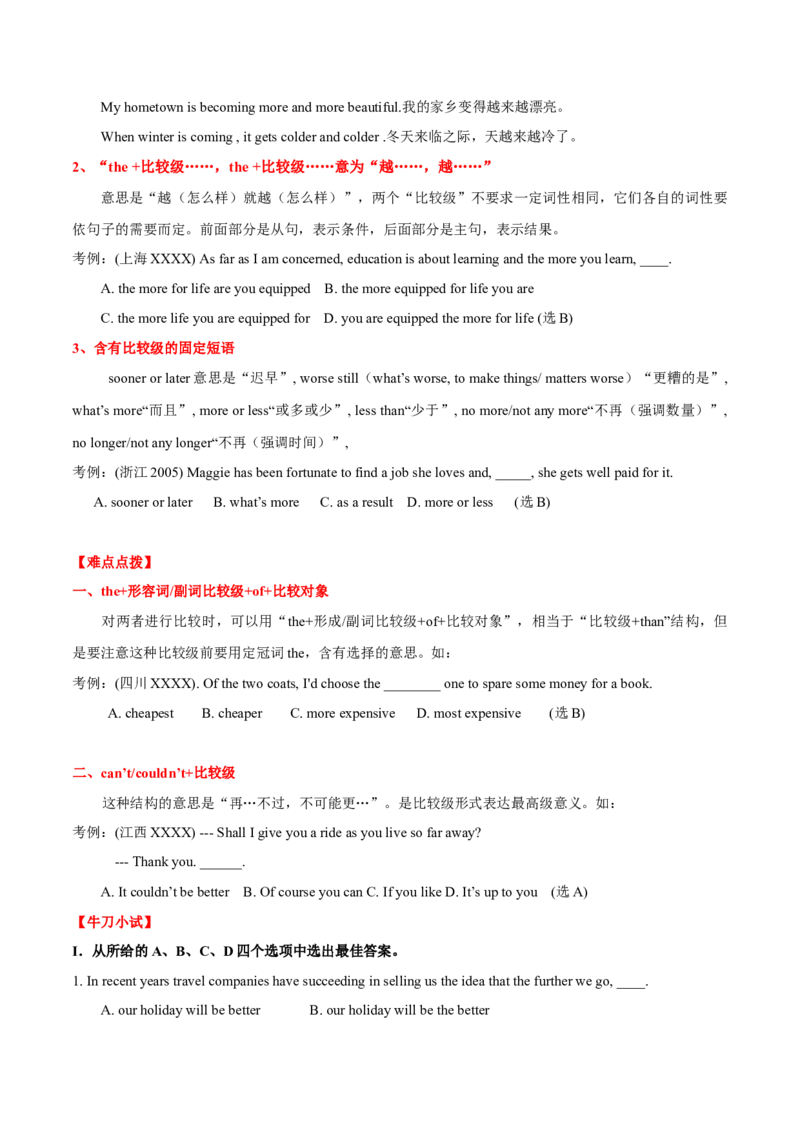 My hometown is becoming more and more beautiful.我的家乡变得越来越漂亮。

When winter is coming , it gets colder and colder .冬天来临之际，天越来越冷了。

2、“the +比较级……，the +比较级……意为“越……，越……”

意思是“越（怎么样）就越（怎么样）”，两个“比较级”不要求一定词性相同，它们各自的词性要依句子的需要而定。前面部分是从句，表示条件，后面部分是主句，表示结果。

考例：(上海XXXX) As far as I am concerned, education is about learning and the more you learn, ____.

A. the more for life are you equipped B. the more equipped for life you are

C. the more life you are equipped for D. you are equipped the more for life (选B)

3、含有比较级的固定短语

sooner or later意思是“迟早”, worse still（what's worse, to make things/ matters worse）“更糟的是”, what's more“而且”, more or less“或多或少”, less than“少于”, no more/not any more“不再（强调数量）”, no longer/not any longer“不再（强调时间）”,

考例：(浙江2005) Maggie has been fortunate to find a job she loves and, ____, she gets well paid for it.

A. sooner or later B. what's more C. as a result D. more or less (选B)

【难点点拨】

一、the+形容词/副词比较级+of+比较对象

对两者进行比较时，可以用“the+形成/副词比较级+of+比较对象”，相当于“比较级+than”结构，但是要注意这种比较级前要用定冠词the，含有选择的意思。如：

考例：(四川XXXX). Of the two coats, I'd choose the ____ one to spare some money for a book.

A. cheapest B. cheaper C. more expensive D. most expensive (选B)

二、can't/couldn't+比较级

这种结构的意思是“再…不过，不可能更…”。是比较级形式表达最高级意义。如：

考例：(江西XXXX) --- Shall I give you a ride as you live so far away?

--- Thank you. ____.

A. It couldn't be better B. Of course you can C. If you like D. It's up to you (选A)

【牛刀小试】

I. 从所给的A、B、C、D四个选项中选出最佳答案。

1. In recent years travel companies have succeeding in selling us the idea that the further we go, ____.

A. our holiday will be better B. our holiday will be the better